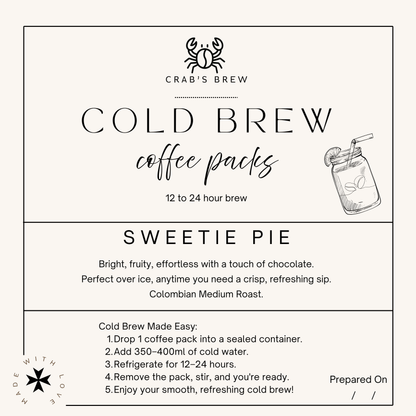 CRAB'S BREW

COLD BREW

coffee packs

12 to 24 hour brew

SWEETIE PIE

Bright, fruity, effortless with a touch of chocolate.
Perfect over ice, anytime you need a crisp, refreshing sip.
Colombian Medium Roast.

Cold Brew Made Easy:
1.Drop 1 coffee pack into a sealed container.
2.Add 350–400ml of cold water.
3.Refrigerate for 12–24 hours.
4.Remove the pack, stir, and you're ready.
5.Enjoy your smooth, refreshing cold brew!

Prepared On
/ /

MADE WITH LOVE